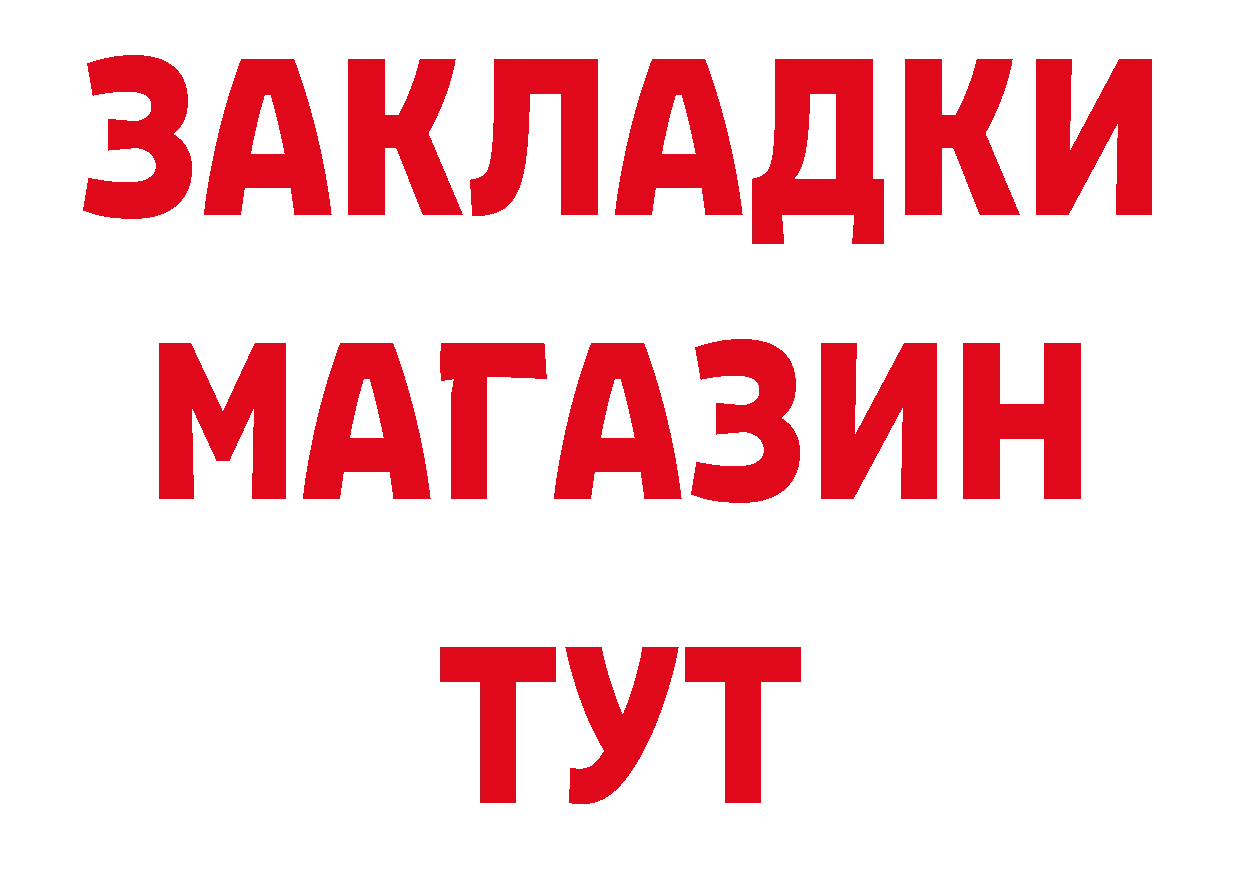 ЗАКЛАДКИ
МАГАЗИН
ТУТ